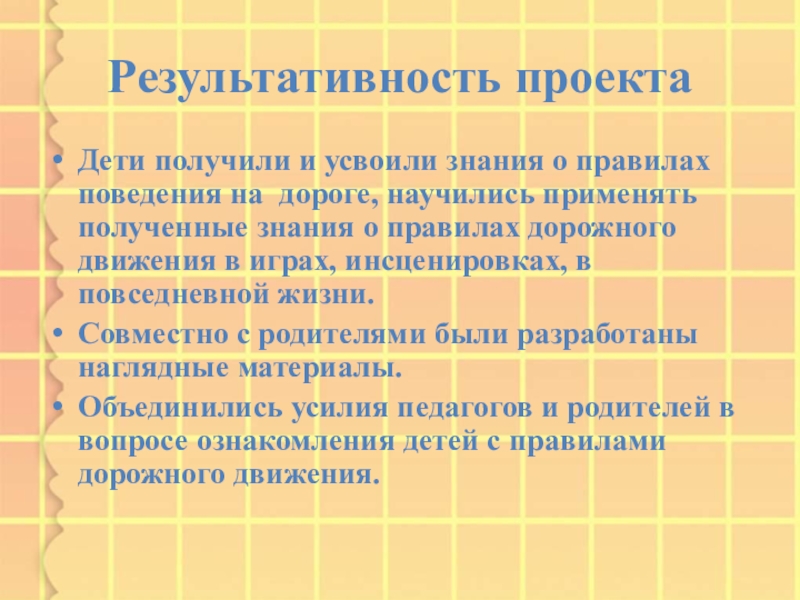 Результативность проекта

• Дети получили и усвоили знания о правилах поведения на  дороге, научились применять полученные знания о правилах дорожного движения в играх, инсценировках, в повседневной жизни.
• Совместно с родителями были разработаны наглядные материалы.
• Объединились усилия педагогов и родителей в вопросе ознакомления детей с правилами дорожного движения.